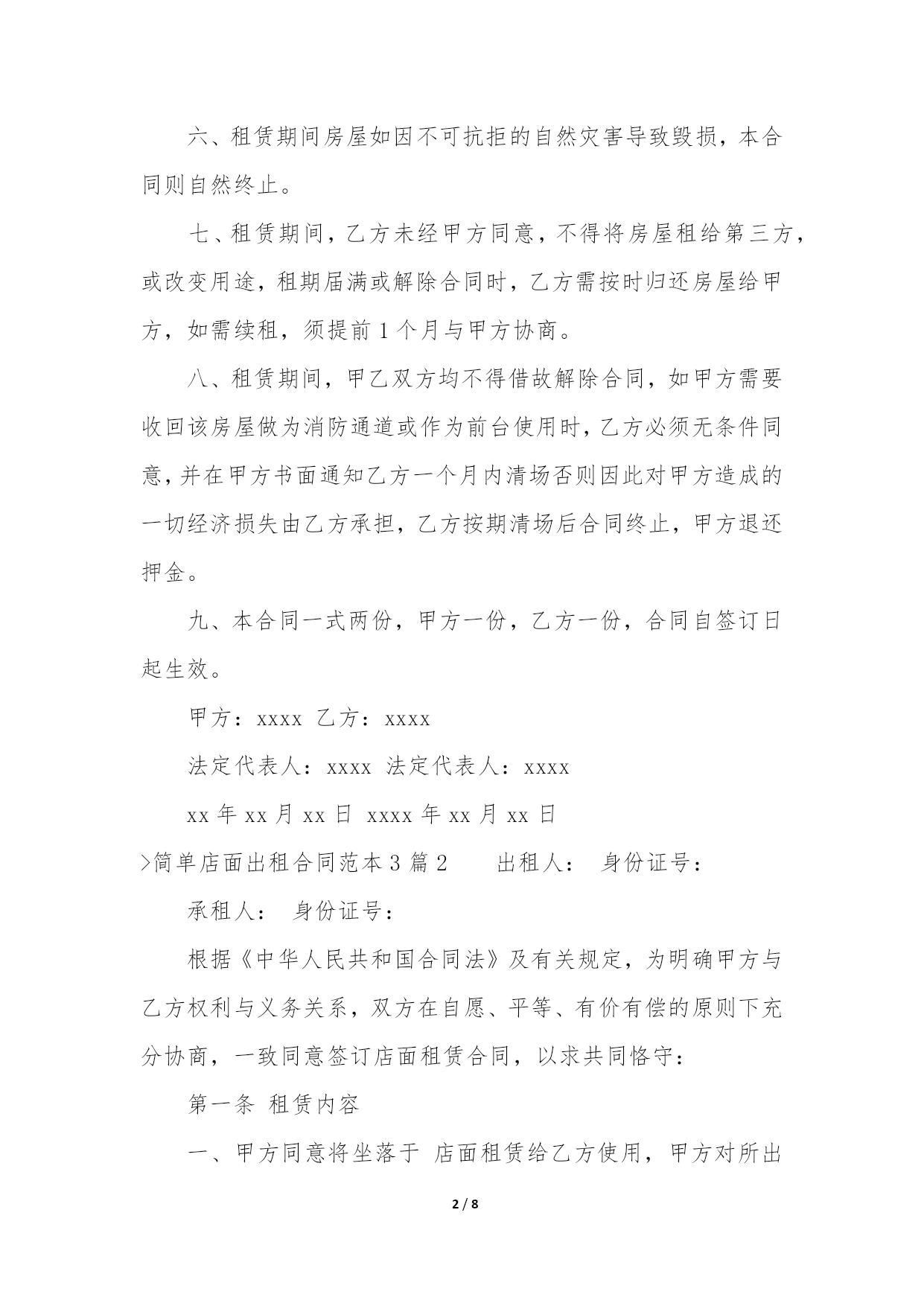 六、租赁期间房屋如因不可抗拒的自然灾害导致毁损，本合同则自然终止。

七、租赁期间，乙方未经甲方同意，不得将房屋租给第三方，或改变用途，租期届满或解除合同时，乙方需按时归还房屋给甲方，如需续租，须提前 1 个月与甲方协商。

八、租赁期间，甲乙双方均不得借故解除合同，如甲方需要收回该房屋做为消防通道或作为前台使用时，乙方必须无条件同意，并在甲方书面通知乙方一个月内清场否则因此对甲方造成的一切经济损失由乙方承担，乙方按期清场后合同终止，甲方退还押金。

九、本合同一式两份，甲方一份，乙方一份，合同自签订日起生效。

甲方：xxxx 乙方：xxxx

法定代表人：xxxx 法定代表人：xxxx

xx 年 xx 月 xx 日 xxxx 年 xx 月 xx 日

>简单店面出租合同范本 3 篇 2 出租人： 身份证号：

承租人： 身份证号：

根据《中华人民共和国合同法》及有关规定，为明确甲方与乙方权利与义务关系，双方在自愿、平等、有价有偿的原则下充分协商，一致同意签订店面租赁合同，以求共同恪守：

第一条 租赁内容

一、甲方同意将坐落于 店面租赁给乙方使用，甲方对所出

2 / 8